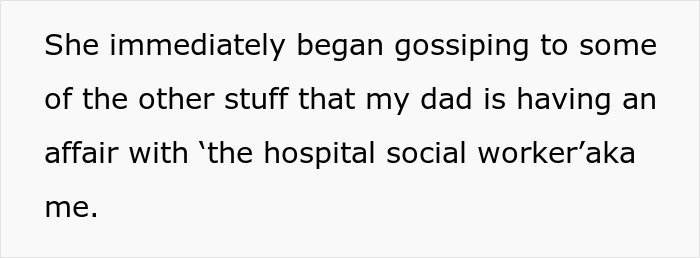 She immediately began gossiping to some of the other stuff that my dad is having an affair with ‘the hospital social worker’aka me.